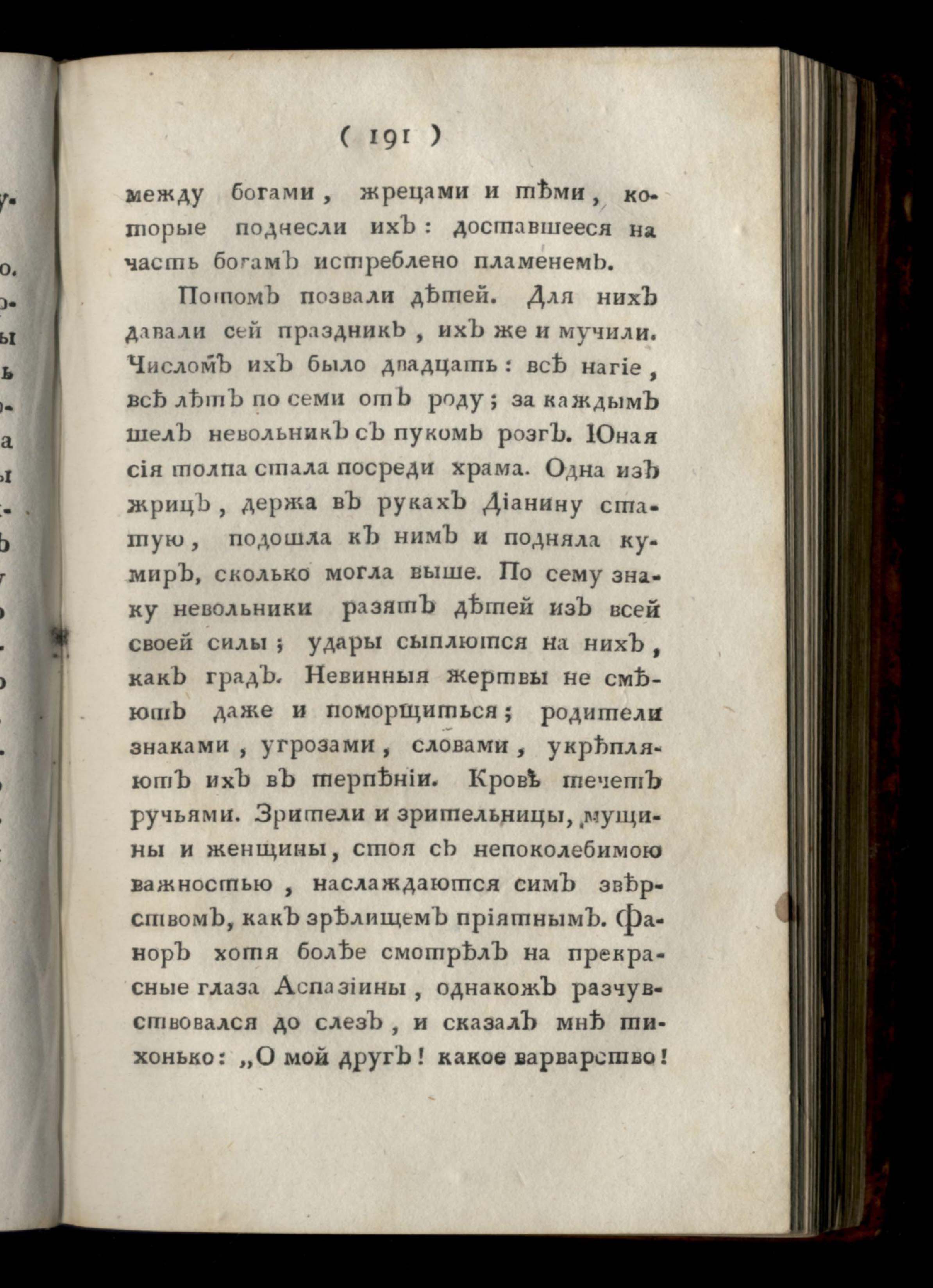 ( 191 )

между богами, жрецами и тѣми, которые поднесли ихъ: доставшееся на часть богамъ истреблено пламенемъ.

Потомъ позвали дѣтей. Для нихъ давали сей праздникъ, ихъ же и мучили. Числомъ ихъ было двадцать: всѣ нагіе, всѣ лѣтъ по семи отъ роду; за каждымъ шелъ невольникъ съ пукомъ розгъ. Юная сія толпа стала посреди храма. Одна изъ жрицъ, держа въ рукахъ Діанину статую, подошла къ нимъ и подняла кумиръ, сколько могла выше. По сему знаку невольники разятъ дѣтей изъ всей своей силы; удары сыплются на нихъ, какъ градъ. Невинныя жертвы не смѣютъ даже и поморщиться; родители знаками, угрозами, словами, укрѣпляютъ ихъ въ терпѣніи. Кровь течетъ ручьями. Зрители и зрительницы, мущины и женщины, стоя съ непоколебимою важностью, наслаждаются симъ звѣрствомъ, какъ зрѣлищемъ пріятнымъ. Фаноръ хотя болѣе смотрѣлъ на прекрасные глаза Аспазіины, однакожъ разчувствовался до слезъ, и сказалъ мнѣ тихонько: „О мой другъ! какое варварство!